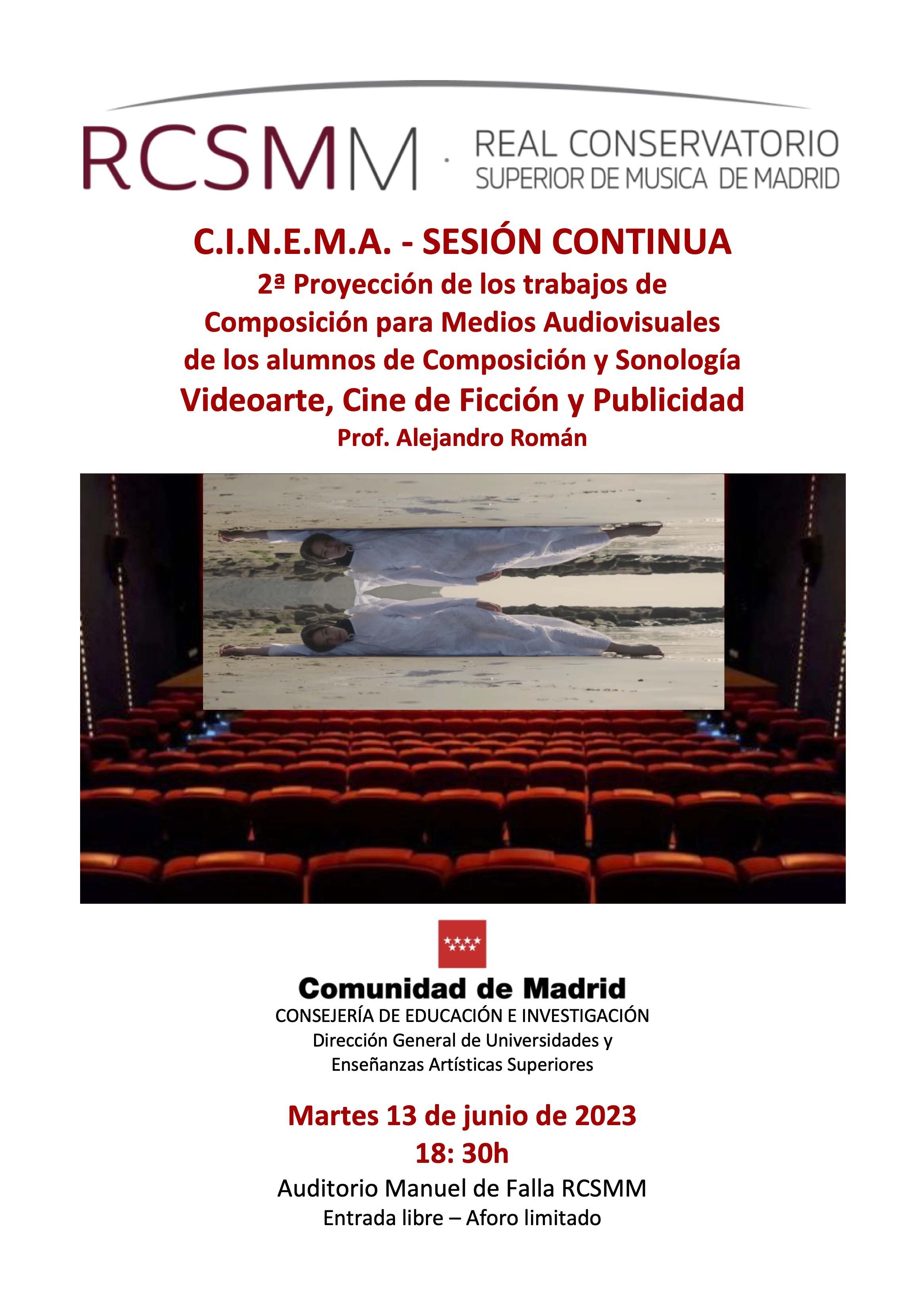 RCSMM · REAL CONSERVATORIO SUPERIOR DE MUSICA DE MADRID

C.I.N.E.M.A. - SESIÓN CONTINUA
2ª Proyección de los trabajos de Composición para Medios Audiovisuales de los alumnos de Composición y Sonología
Videoarte, Cine de Ficción y Publicidad
Prof. Alejandro Román

Comunidad de Madrid
CONSEJERÍA DE EDUCACIÓN E INVESTIGACIÓN
Dirección General de Universidades y Enseñanzas Artísticas Superiores

Martes 13 de junio de 2023
18: 30h
Auditorio Manuel de Falla RCSMM
Entrada libre – Aforo limitado